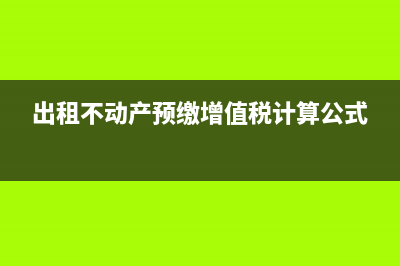 出租不动产预缴增值税计算公式